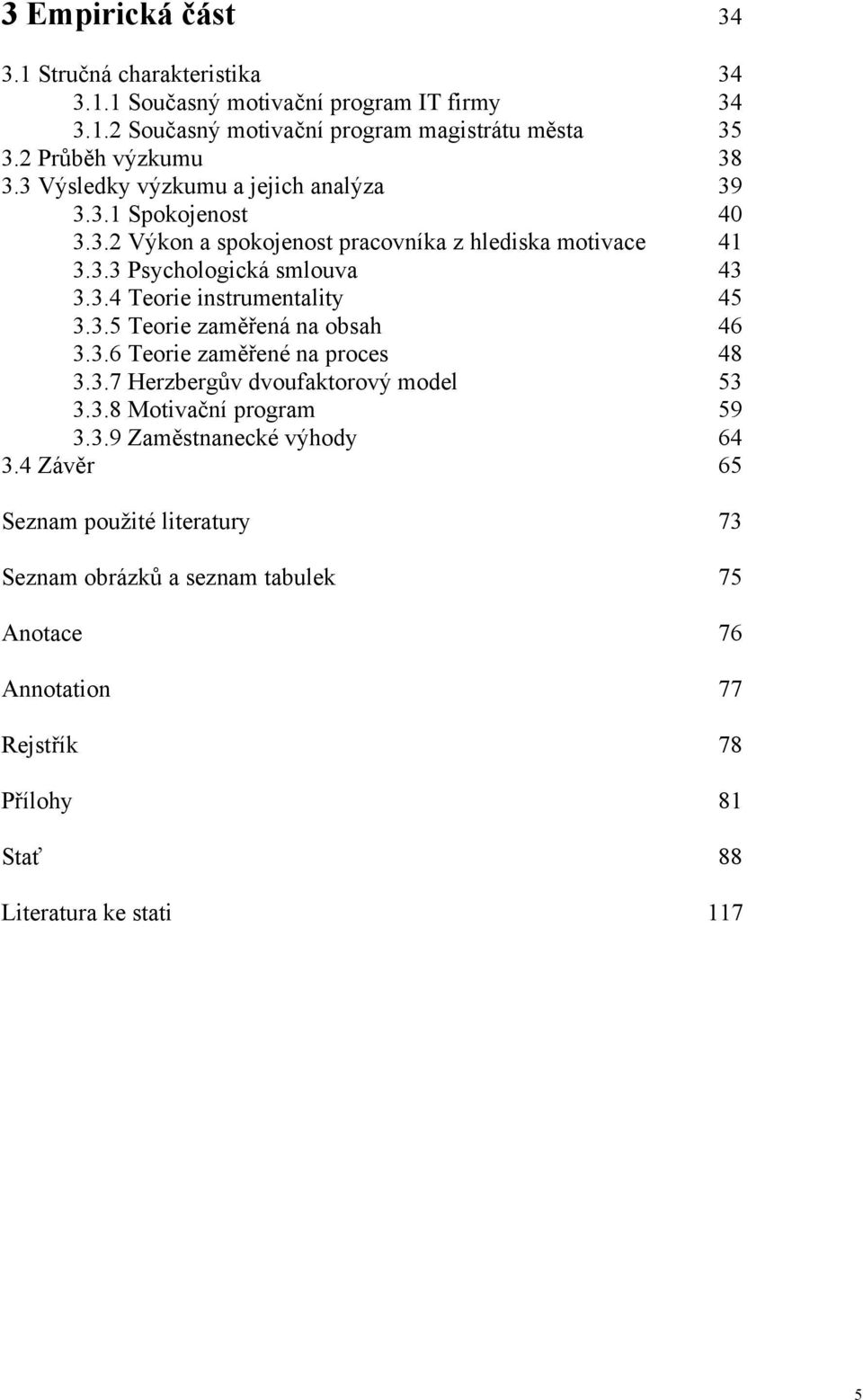 3 Empirická část 34

3.1 Stručná charakteristika 34
3.1.1 Současný motivační program IT firmy 34
3.1.2 Současný motivační program magistrátu města 35
3.2 Průběh výzkumu 38
3.3 Výsledky výzkumu a jejich analýza 39
3.3.1 Spokojenost 40
3.3.2 Výkon a spokojenost pracovníka z hlediska motivace 41
3.3.3 Psychologická smlouva 43
3.3.4 Teorie instrumentality 45
3.3.5 Teorie zaměřená na obsah 46
3.3.6 Teorie zaměřené na proces 48
3.3.7 Herzbergův dvoufaktorový model 53
3.3.8 Motivační program 59
3.3.9 Zaměstnanecké výhody 64
3.4 Závěr 65

Seznam použité literatury 73

Seznam obrázků a seznam tabulek 75

Anotace 76

Annotation 77

Rejstřík 78

Přílohy 81

Stať 88

Literatura ke stati 117

5